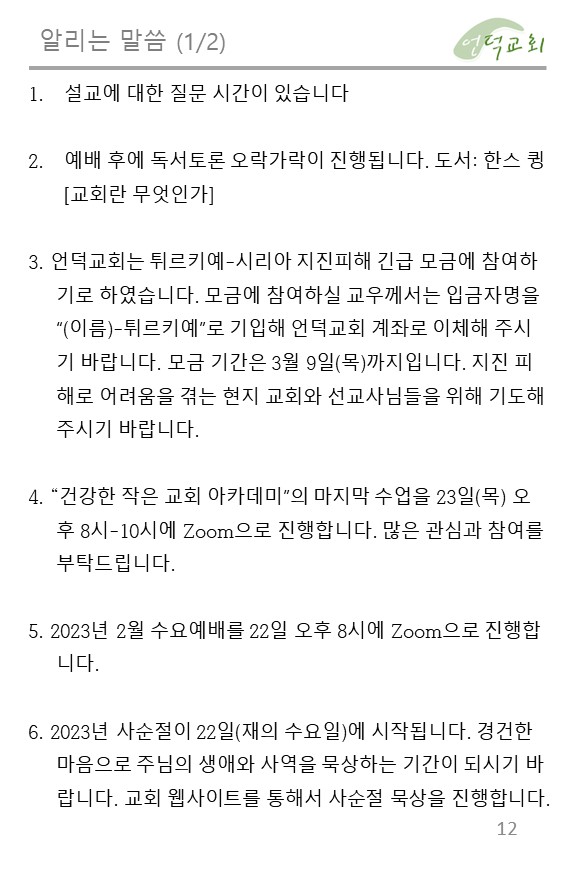 알리는 말씀 (1/2)

언덕교회

1. 설교에 대한 질문 시간이 있습니다

2. 예배 후에 독서토론 오락가락이 진행됩니다. 도서: 한스 큉 [교회란 무엇인가]

3. 언덕교회는 튀르키예-시리아 지진피해 긴급 모금에 참여하기로 하였습니다. 모금에 참여하실 교우께서는 입금자명을 "(이름)-튀르키예"로 기입해 언덕교회 계좌로 이체해 주시기 바랍니다. 모금 기간은 3월 9일(목)까지입니다. 지진 피해로 어려움을 겪는 현지 교회와 선교사님들을 위해 기도해 주시기 바랍니다.

4. "건강한 작은 교회 아카데미"의 마지막 수업을 23일(목) 오후 8시-10시에 Zoom으로 진행합니다. 많은 관심과 참여를 부탁드립니다.

5. 2023년 2월 수요예배를 22일 오후 8시에 Zoom으로 진행합니다.

6. 2023년 사순절이 22일(재의 수요일)에 시작됩니다. 경건한 마음으로 주님의 생애와 사역을 묵상하는 기간이 되시기 바랍니다. 교회 웹사이트를 통해서 사순절 묵상을 진행합니다.

12